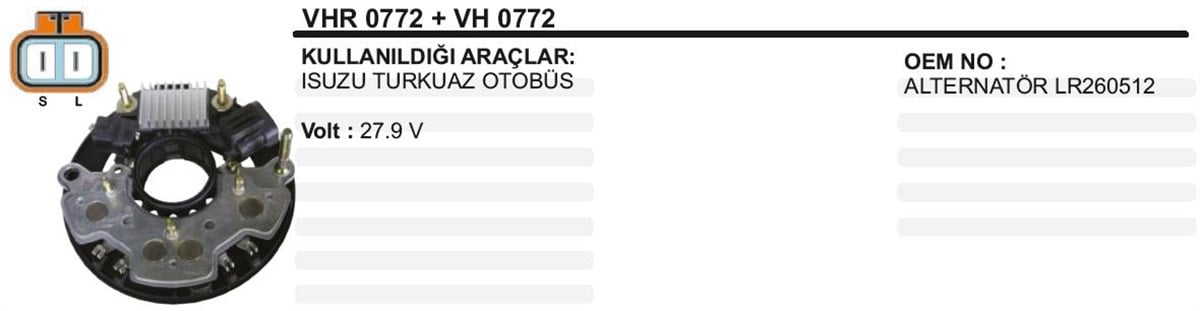 S L

VHR 0772 + VH 0772

KULLANILDIĞI ARAÇLAR:
ISUZU TURKUAZ OTOBÜS

Volt : 27.9 V

OEM NO :
ALTERNATÖR LR260512